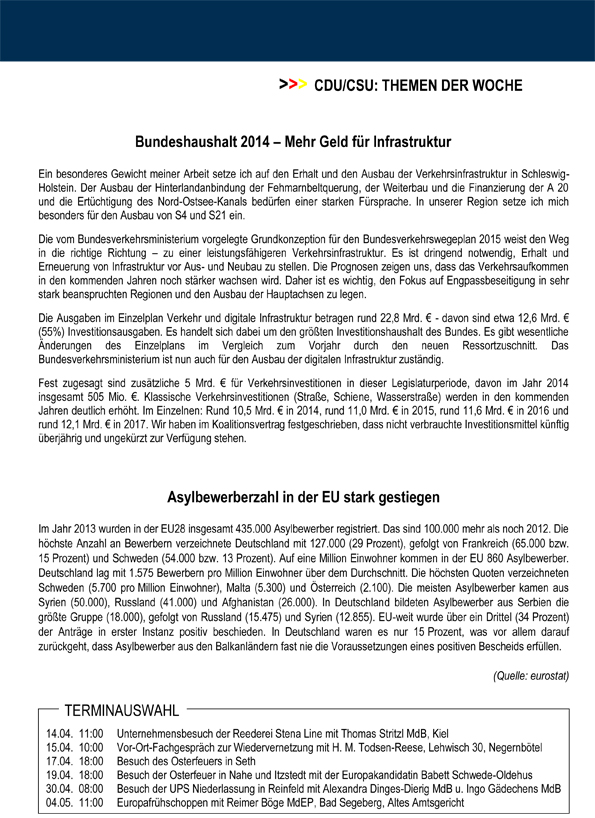 >>> CDU/CSU: THEMEN DER WOCHE

Bundeshaushalt 2014 – Mehr Geld für Infrastruktur

Ein besonderes Gewicht meiner Arbeit setze ich auf den Erhalt und den Ausbau der Verkehrsinfrastruktur in Schleswig-Holstein. Der Ausbau der Hinterlandanbindung der Fehmarnbeltquerung, der Weiterbau und die Finanzierung der A 20 und die Ertüchtigung des Nord-Ostsee-Kanals bedürfen einer starken Fürsprache. In unserer Region setze ich mich besonders für den Ausbau von S4 und S21 ein.

Die vom Bundesverkehrsministerium vorgelegte Grundkonzeption für den Bundesverkehrswegeplan 2015 weist den Weg in die richtige Richtung – zu einer leistungsfähigeren Verkehrsinfrastruktur. Es ist dringend notwendig, Erhalt und Erneuerung von Infrastruktur vor Aus- und Neubau zu stellen. Die Prognosen zeigen uns, dass das Verkehrsaufkommen in den kommenden Jahren noch stärker wachsen wird. Daher ist es wichtig, den Fokus auf Engpassbeseitigung in sehr stark beanspruchten Regionen und den Ausbau der Hauptachsen zu legen.

Die Ausgaben im Einzelplan Verkehr und digitale Infrastruktur betragen rund 22,8 Mrd. € - davon sind etwa 12,6 Mrd. € (55%) Investitionsausgaben. Es handelt sich dabei um den größten Investitionshaushalt des Bundes. Es gibt wesentliche Änderungen des Einzelplans im Vergleich zum Vorjahr durch den neuen Ressortzuschnitt. Das Bundesverkehrsministerium ist nun auch für den Ausbau der digitalen Infrastruktur zuständig.

Fest zugesagt sind zusätzliche 5 Mrd. € für Verkehrsinvestitionen in dieser Legislaturperiode, davon im Jahr 2014 insgesamt 505 Mio. €. Klassische Verkehrsinvestitionen (Straße, Schiene, Wasserstraße) werden in den kommenden Jahren deutlich erhöht. Im Einzelnen: Rund 10,5 Mrd. € in 2014, rund 11,0 Mrd. € in 2015, rund 11,6 Mrd. € in 2016 und rund 12,1 Mrd. € in 2017. Wir haben im Koalitionsvertrag festgeschrieben, dass nicht verbrauchte Investitionsmittel künftig überjährig und ungekürzt zur Verfügung stehen.

Asylbewerberzahl in der EU stark gestiegen

Im Jahr 2013 wurden in der EU28 insgesamt 435.000 Asylbewerber registriert. Das sind 100.000 mehr als noch 2012. Die höchste Anzahl an Bewerbern verzeichnete Deutschland mit 127.000 (29 Prozent), gefolgt von Frankreich (65.000 bzw. 15 Prozent) und Schweden (54.000 bzw. 13 Prozent). Auf eine Million Einwohner kommen in der EU 860 Asylbewerber. Deutschland lag mit 1.575 Bewerbern pro Million Einwohner über dem Durchschnitt. Die höchsten Quoten verzeichneten Schweden (5.700 pro Million Einwohner), Malta (5.300) und Österreich (2.100). Die meisten Asylbewerber kamen aus Syrien (50.000), Russland (41.000) und Afghanistan (26.000). In Deutschland bildeten Asylbewerber aus Serbien die größte Gruppe (18.000), gefolgt von Russland (15.475) und Syrien (12.855). EU-weit wurde über ein Drittel (34 Prozent) der Anträge in erster Instanz positiv beschieden. In Deutschland waren es nur 15 Prozent, was vor allem darauf zurückgeht, dass Asylbewerber aus den Balkanländern fast nie die Voraussetzungen eines positiven Bescheids erfüllen.

(Quelle: eurostat)

TERMINAUSWAHL

14.04. 11:00 Unternehmensbesuch der Reederei Stena Line mit Thomas Stritzl MdB, Kiel
15.04. 10:00 Vor-Ort-Fachgespräch zur Wiedervernetzung mit H. M. Todsen-Reese, Lehwisch 30, Negernbötel
17.04. 18:00 Besuch des Osterfeuers in Seth
19.04. 18:00 Besuch der Osterfeuer in Nahe und Itzstedt mit der Europakandidatin Babett Schwede-Oldehus
30.04. 08:00 Besuch der UPS Niederlassung in Reinfeld mit Alexandra Dinges-Dierig MdB u. Ingo Gädechens MdB
04.05. 11:00 Europafrühschoppen mit Reimer Böge MdEP, Bad Segeberg, Altes Amtsgericht